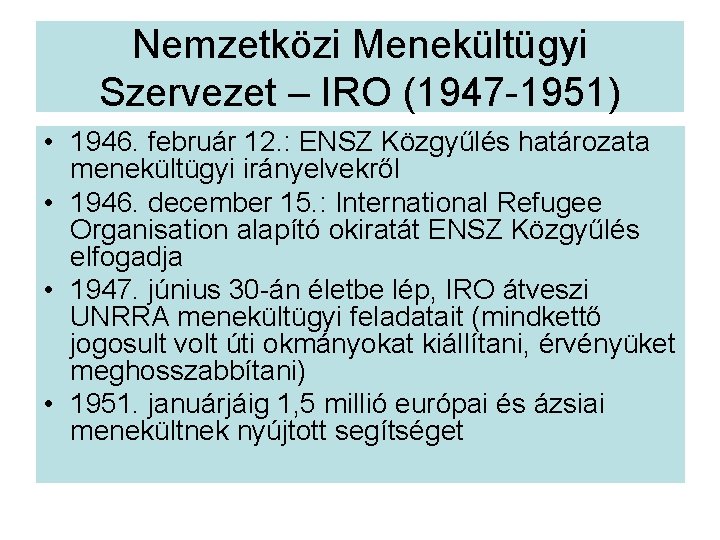 Nemzetközi Menekültügyi Szervezet – IRO (1947-1951)

• 1946. február 12.: ENSZ Közgyűlés határozata menekültügyi irányelvekről
• 1946. december 15.: International Refugee Organisation alapító okiratát ENSZ Közgyűlés elfogadja
• 1947. június 30-án életbe lép, IRO átveszi UNRRA menekültügyi feladatait (mindkettő jogosult volt úti okmányokat kiállítani, érvényüket meghosszabbítani)
• 1951. januárjáig 1,5 millió európai és ázsiai menekültnek nyújtott segítséget